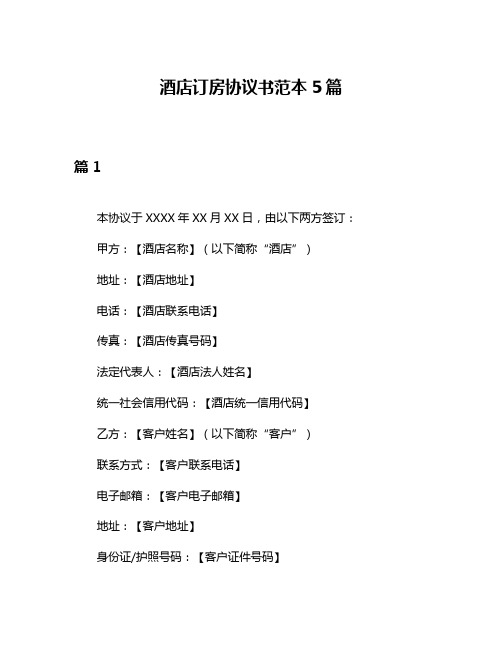 酒店订房协议书范本 5 篇

篇 1

本协议于 XXXX 年 XX 月 XX 日，由以下两方签订：

甲方：【酒店名称】（以下简称“酒店”）

地址：【酒店地址】

电话：【酒店联系电话】

传真：【酒店传真号码】

法定代表人：【酒店法人姓名】

统一社会信用代码：【酒店统一信用代码】

乙方：【客户姓名】（以下简称“客户”）

联系方式：【客户联系电话】

电子邮箱：【客户电子邮箱】

地址：【客户地址】

身份证/护照号码：【客户证件号码】